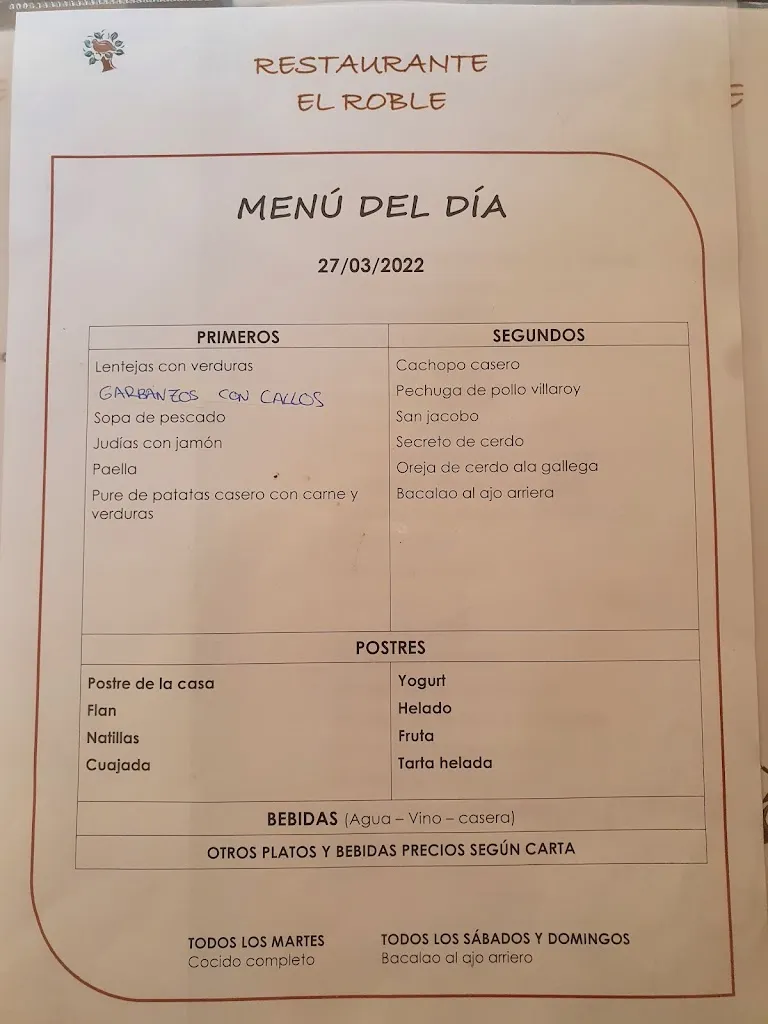 RESTAURANTE
EL ROBLE

MENÚ DEL DÍA

27/03/2022

| PRIMEROS | SEGUNDOS |
|---|---|
| Lentejas con verduras | Cachopo casero |
| GARBANZOS CON CALLOS | Pechuga de pollo villaroy |
| Sopa de pescado | San jacobo |
| Judías con jamón | Secreto de cerdo |
| Paella | Oreja de cerdo ala gallega |
| Pure de patatas casero con carne y verduras | Bacalao al ajo arriera |

| POSTRES | |
|---|---|
| Postre de la casa | Yogurt |
| Flan | Helado |
| Natillas | Fruta |
| Cuajada | Tarta helada |

BEBIDAS (Agua – Vino – casera)

OTROS PLATOS Y BEBIDAS PRECIOS SEGÚN CARTA

TODOS LOS MARTES
Cocido completo

TODOS LOS SÁBADOS Y DOMINGOS
Bacalao al ajo arriero